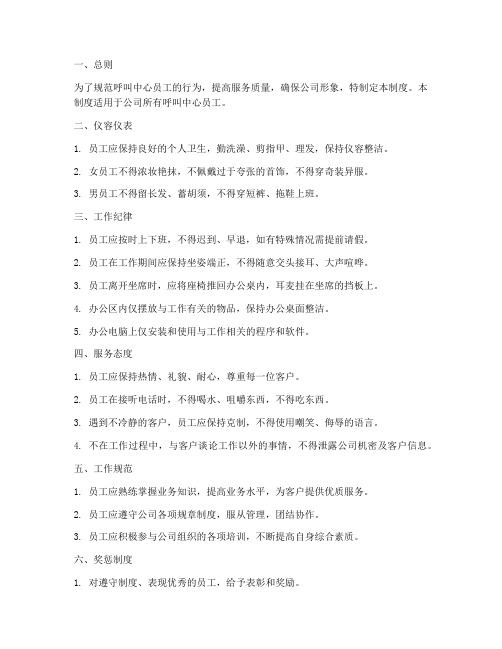 一、总则

为了规范呼叫中心员工的行为，提高服务质量，确保公司形象，特制定本制度。本制度适用于公司所有呼叫中心员工。

二、仪容仪表

1. 员工应保持良好的个人卫生，勤洗澡、剪指甲、理发，保持仪容整洁。

2. 女员工不得浓妆艳抹，不佩戴过于夸张的首饰，不得穿奇装异服。

3. 男员工不得留长发、蓄胡须，不得穿短裤、拖鞋上班。

三、工作纪律

1. 员工应按时上下班，不得迟到、早退，如有特殊情况需提前请假。

2. 员工在工作期间应保持坐姿端正，不得随意交头接耳、大声喧哗。

3. 员工离开坐席时，应将座椅推回办公桌内，耳麦挂在坐席的挡板上。

4. 办公区内仅摆放与工作有关的物品，保持办公桌面整洁。

5. 办公电脑上仅安装和使用与工作相关的程序和软件。

四、服务态度

1. 员工应保持热情、礼貌、耐心，尊重每一位客户。

2. 员工在接听电话时，不得喝水、咀嚼东西，不得吃东西。

3. 遇到不冷静的客户，员工应保持克制，不得使用嘲笑、侮辱的语言。

4. 不在工作过程中，与客户谈论工作以外的事情，不得泄露公司机密及客户信息。

五、工作规范

1. 员工应熟练掌握业务知识，提高业务水平，为客户提供优质服务。

2. 员工应遵守公司各项规章制度，服从管理，团结协作。

3. 员工应积极参与公司组织的各项培训，不断提高自身综合素质。

六、奖惩制度

1. 对遵守制度、表现优秀的员工，给予表彰和奖励。